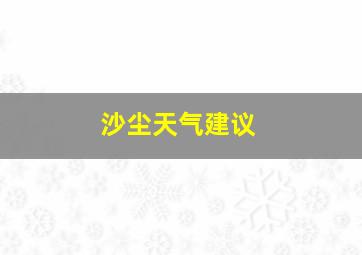 沙尘天气建议